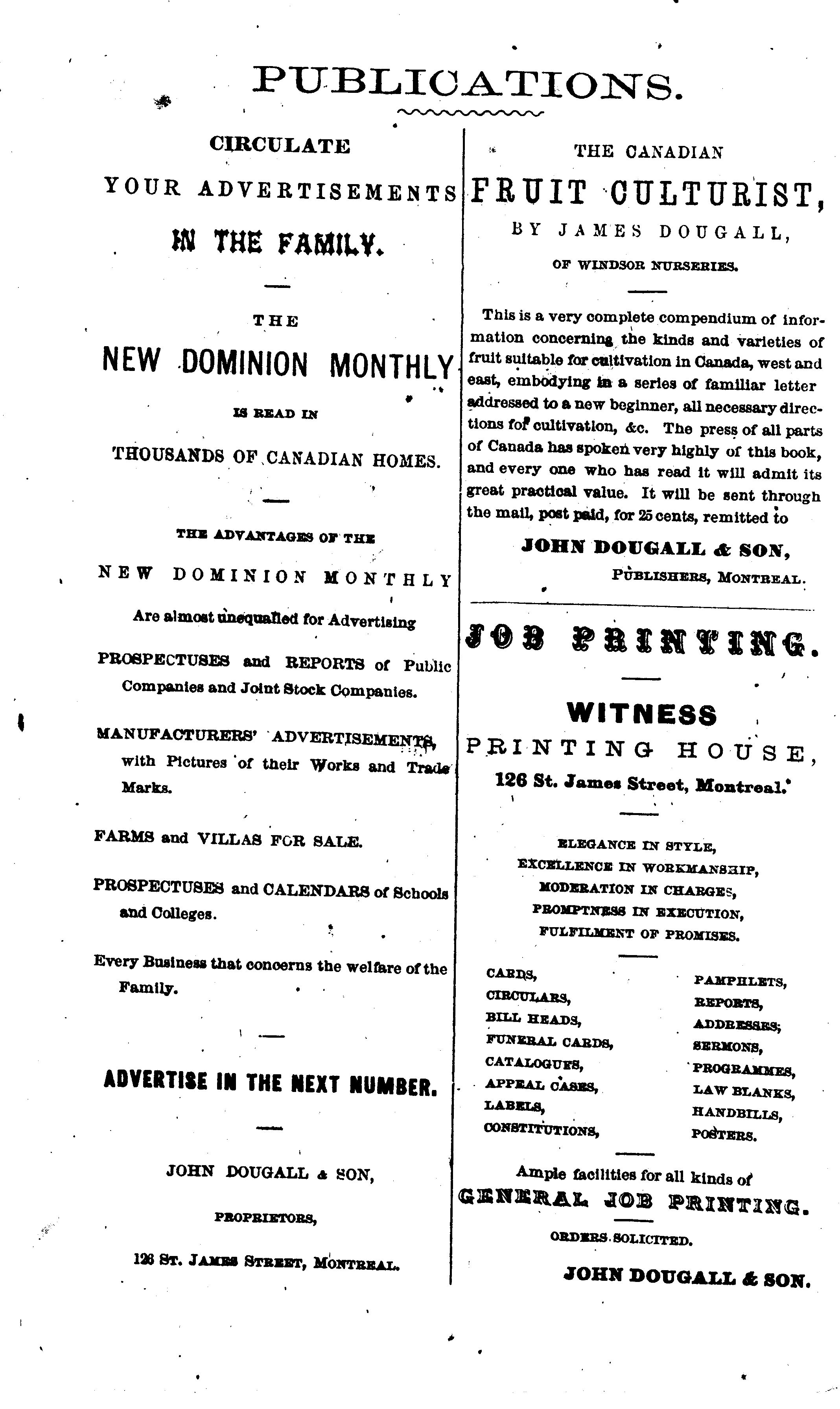 PUBLICATIONS.

CIRCULATE

YOUR ADVERTISEMENTS

IN THE FAMILY.

THE

NEW DOMINION MONTHLY

IS READ IN

THOUSANDS OF CANADIAN HOMES.

THE ADVANTAGES OF THE

NEW DOMINION MONTHLY

Are almost unequalled for Advertising

PROSPECTUSES and REPORTS of Public Companies and Joint Stock Companies.

MANUFACTURERS' ADVERTISEMENTS, with Pictures of their Works and Trade Marks.

FARMS and VILLAS FOR SALE.

PROSPECTUSES and CALENDARS of Schools and Colleges.

Every Business that concerns the welfare of the Family.

ADVERTISE IN THE NEXT NUMBER.

JOHN DOUGALL & SON,

PROPRIETORS,

126 ST. JAMES STREET, MONTREAL.

THE CANADIAN

FRUIT CULTURIST,

BY JAMES DOUGALL,

OF WINDSOR NURSERIES.

This is a very complete compendium of information concerning the kinds and varieties of fruit suitable for cultivation in Canada, west and east, embodying in a series of familiar letter addressed to a new beginner, all necessary directions for cultivation, &c. The press of all parts of Canada has spoken very highly of this book, and every one who has read it will admit its great practical value. It will be sent through the mail, post paid, for 25 cents, remitted to

JOHN DOUGALL & SON,

PUBLISHERS, MONTREAL.

JOB PRINTING.

WITNESS

PRINTING HOUSE,

126 St. James Street, Montreal.

ELEGANCE IN STYLE,
EXCELLENCE IN WORKMANSHIP,
MODERATION IN CHARGES,
PROMPTNESS IN EXECUTION,
FULFILMENT OF PROMISES.

CARDS,
CIRCULARS,
BILL HEADS,
FUNERAL CARDS,
CATALOGUES,
APPEAL CASES,
LABELS,
CONSTITUTIONS,

PAMPHLETS,
REPORTS,
ADDRESSES;
SERMONS,
PROGRAMMES,
LAW BLANKS,
HANDBILLS,
POSTERS.

Ample facilities for all kinds of

GENERAL JOB PRINTING.

ORDERS SOLICITED.

JOHN DOUGALL & SON.